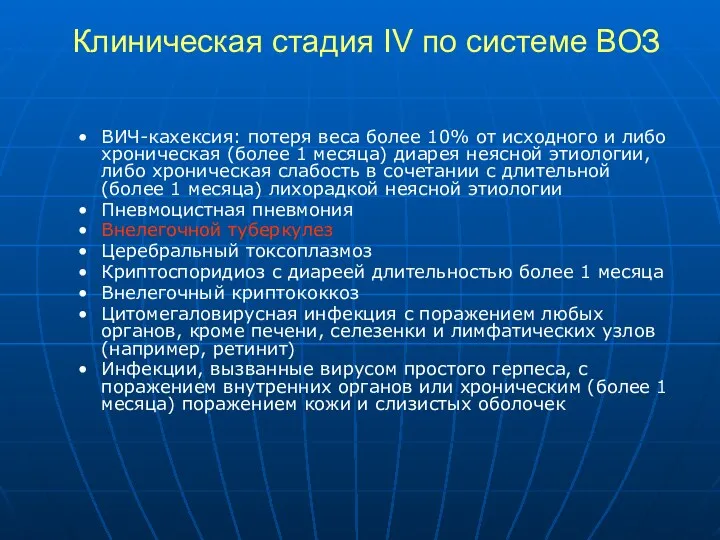 Клиническая стадия IV по системе ВОЗ

• ВИЧ-кахексия: потеря веса более 10% от исходного и либо хроническая (более 1 месяца) диарея неясной этиологии, либо хроническая слабость в сочетании с длительной (более 1 месяца) лихорадкой неясной этиологии
• Пневмоцистная пневмония
• Внелегочной туберкулез
• Церебральный токсоплазмоз
• Криптоспоридиоз с диареей длительностью более 1 месяца
• Внелегочный криптококкоз
• Цитомегаловирусная инфекция с поражением любых органов, кроме печени, селезенки и лимфатических узлов (например, ретинит)
• Инфекции, вызванные вирусом простого герпеса, с поражением внутренних органов или хроническим (более 1 месяца) поражением кожи и слизистых оболочек